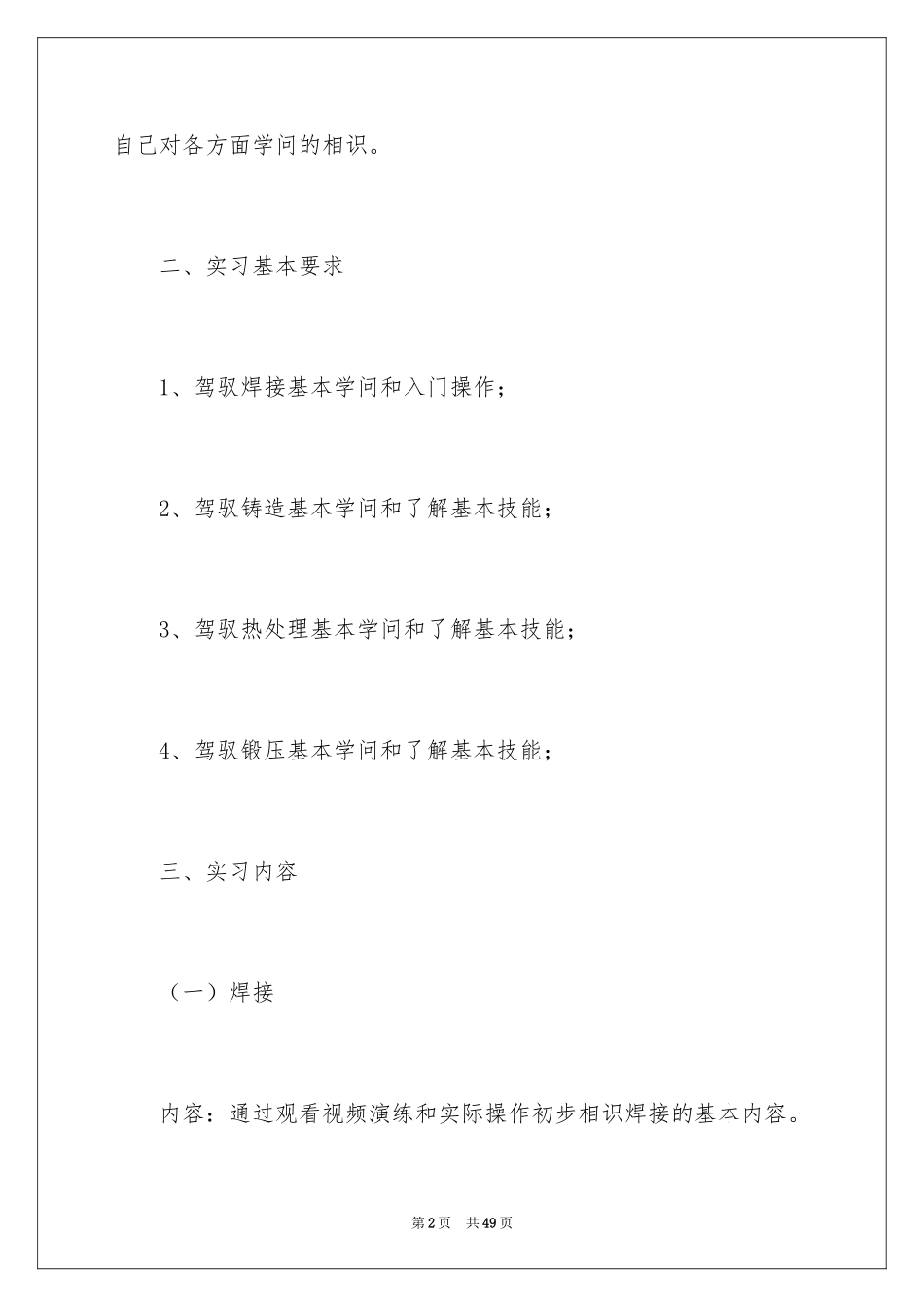 自己对各方面学问的相识。

二、实习基本要求

1、驾驭焊接基本学问和入门操作；

2、驾驭铸造基本学问和了解基本技能；

3、驾驭热处理基本学问和了解基本技能；

4、驾驭锻压基本学问和了解基本技能；

三、实习内容

（一）焊接

内容：通过观看视频演练和实际操作初步相识焊接的基本内容。

第2页 共49页